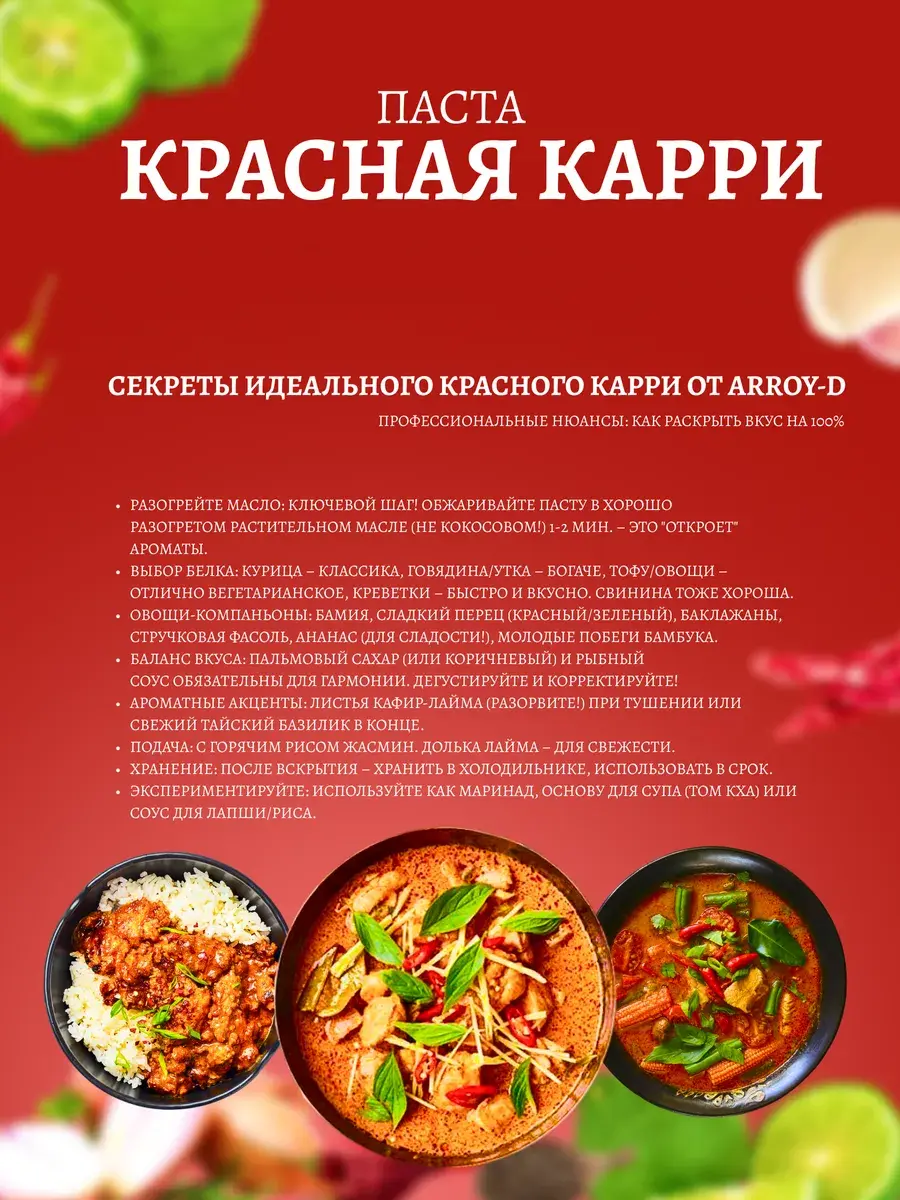 ПАСТА
КРАСНАЯ КАРРИ

СЕКРЕТЫ ИДЕАЛЬНОГО КРАСНОГО КАРРИ ОТ ARROY-D

ПРОФЕССИОНАЛЬНЫЕ НЮАНСЫ: КАК РАСКРЫТЬ ВКУС НА 100%

• РАЗОГРЕЙТЕ МАСЛО: КЛЮЧЕВОЙ ШАГ! ОБЖАРИВАЙТЕ ПАСТУ В ХОРОШО РАЗОГРЕТОМ РАСТИТЕЛЬНОМ МАСЛЕ (НЕ КОКОСОВОМ!) 1-2 МИН. – ЭТО "ОТКРОЕТ" АРОМАТЫ.
• ВЫБОР БЕЛКА: КУРИЦА – КЛАССИКА, ГОВЯДИНА/УТКА – БОГАЧЕ, ТОФУ/ОВОЩИ – ОТЛИЧНО ВЕГЕТАРИАНСКОЕ, КРЕВЕТКИ – БЫСТРО И ВКУСНО. СВИНИНА ТОЖЕ ХОРОША.
• ОВОЩИ-КОМПАНЬОНЫ: БАМИЯ, СЛАДКИЙ ПЕРЕЦ (КРАСНЫЙ/ЗЕЛЕНЫЙ), БАКЛАЖАНЫ, СТРУЧКОВАЯ ФАСОЛЬ, АНАНАС (ДЛЯ СЛАДОСТИ!), МОЛОДЫЕ ПОБЕГИ БАМБУКА.
• БАЛАНС ВКУСА: ПАЛЬМОВЫЙ САХАР (ИЛИ КОРИЧНЕВЫЙ) И РЫБНЫЙ СОУС ОБЯЗАТЕЛЬНЫ ДЛЯ ГАРМОНИИ. ДЕГУСТИРУЙТЕ И КОРРЕКТИРУЙТЕ!
• АРОМАТНЫЕ АКЦЕНТЫ: ЛИСТЬЯ КАФИР-ЛАЙМА (РАЗОРВИТЕ!) ПРИ ТУШЕНИИ ИЛИ СВЕЖИЙ ТАЙСКИЙ БАЗИЛИК В КОНЦЕ.
• ПОДАЧА: С ГОРЯЧИМ РИСОМ ЖАСМИН. ДОЛЬКА ЛАЙМА – ДЛЯ СВЕЖЕСТИ.
• ХРАНЕНИЕ: ПОСЛЕ ВСКРЫТИЯ – ХРАНИТЬ В ХОЛОДИЛЬНИКЕ, ИСПОЛЬЗОВАТЬ В СРОК.
• ЭКСПЕРИМЕНТИРУЙТЕ: ИСПОЛЬЗУЙТЕ КАК МАРИНАД, ОСНОВУ ДЛЯ СУПА (ТОМ КХА) ИЛИ СОУС ДЛЯ ЛАПШИ/РИСА.